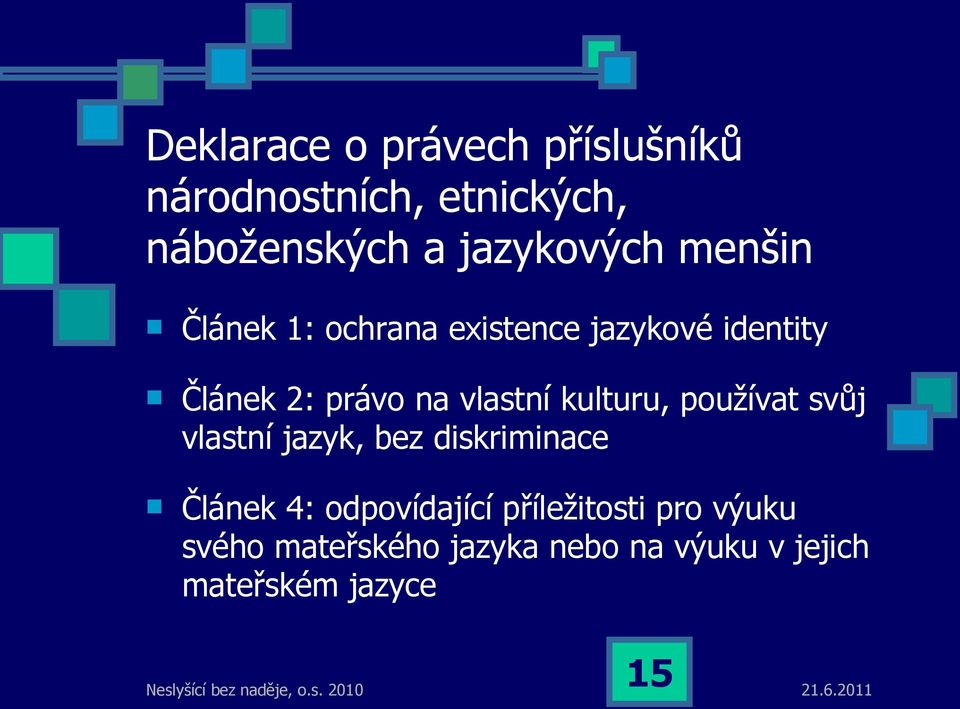 Deklarace o právech příslušníků národnostních, etnických, náboženských a jazykových menšin

Článek 1: ochrana existence jazykové identity

Článek 2: právo na vlastní kulturu, používat svůj vlastní jazyk, bez diskriminace

Článek 4: odpovídající příležitosti pro výuku svého mateřského jazyka nebo na výuku v jejich mateřském jazyce

Neslyšící bez naděje, o.s. 2010

15

21.6.2011